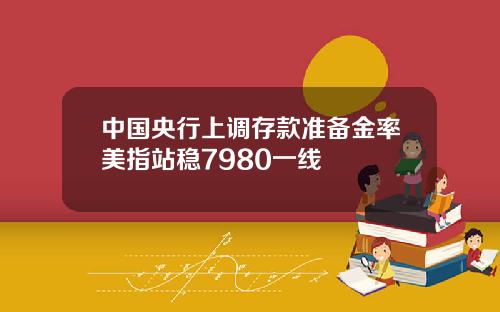 中国央行上调存款准备金率美指站稳7980一线